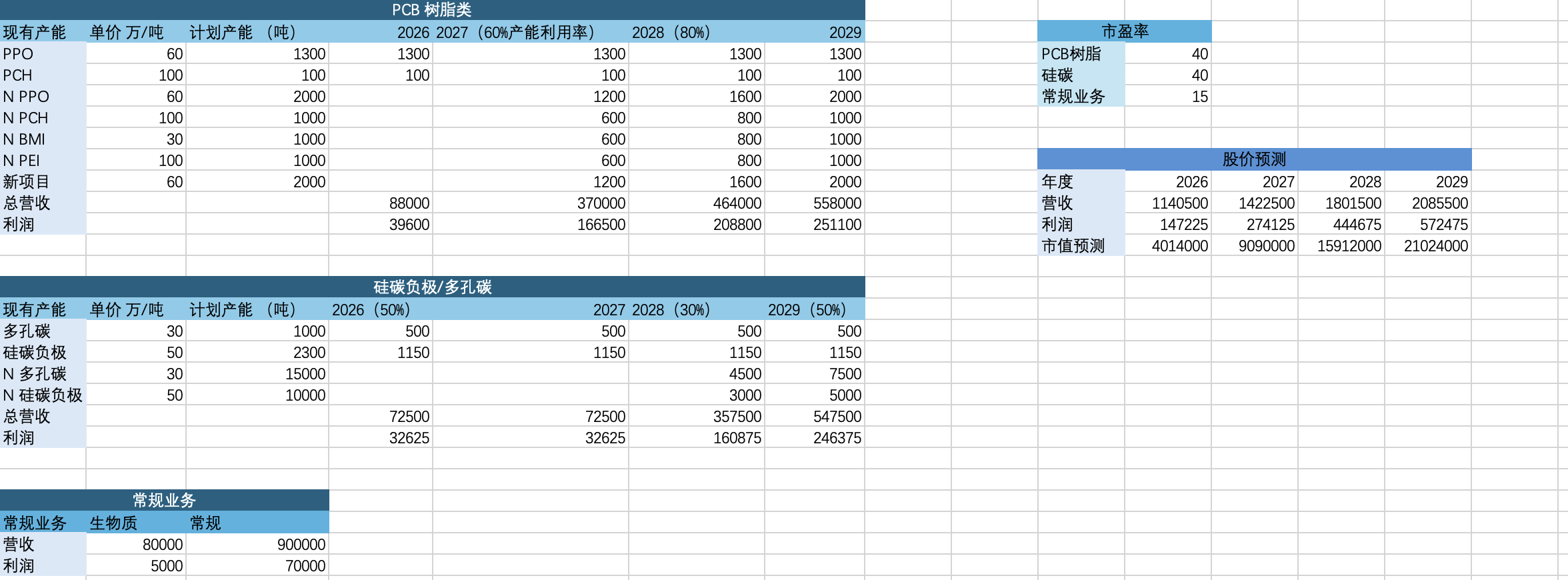 PCB 树脂类

| 现有产能 | 单价 万/吨 | 计划产能 （吨） | 2026 | 2027（60%产能利用率） | 2028（80%） | 2029 |
|---|---|---|---|---|---|---|
| PPO | 60 | 1300 | 1300 | 1300 | 1300 | 1300 |
| PCH | 100 | 100 | 100 | 100 | 100 | 100 |
| N PPO | 60 | 2000 | | 1200 | 1600 | 2000 |
| N PCH | 100 | 1000 | | 600 | 800 | 1000 |
| N BMI | 30 | 1000 | | 600 | 800 | 1000 |
| N PEI | 100 | 1000 | | 600 | 800 | 1000 |
| 新项目 | 60 | 2000 | | 1200 | 1600 | 2000 |
| 总营收 | | | 88000 | 370000 | 464000 | 558000 |
| 利润 | | | 39600 | 166500 | 208800 | 251100 |

硅碳负极/多孔碳

| 现有产能 | 单价 万/吨 | 计划产能 （吨） | 2026（50%） | 2027 | 2028（30%） | 2029（50%） |
|---|---|---|---|---|---|---|
| 多孔碳 | 30 | 1000 | 500 | 500 | 500 | 500 |
| 硅碳负极 | 50 | 2300 | 1150 | 1150 | 1150 | 1150 |
| N 多孔碳 | 30 | 15000 | | | 4500 | 7500 |
| N 硅碳负极 | 50 | 10000 | | | 3000 | 5000 |
| 总营收 | | | 72500 | 72500 | 357500 | 547500 |
| 利润 | | | 32625 | 32625 | 160875 | 246375 |

常规业务

| 常规业务 | 生物质 | 常规 |
|---|---|---|
| 营收 | 80000 | 900000 |
| 利润 | 5000 | 70000 |

市盈率

| PCB树脂 | 40 |
|---|---|
| 硅碳 | 40 |
| 常规业务 | 15 |

股价预测

| 年度 | 2026 | 2027 | 2028 | 2029 |
|---|---|---|---|---|
| 营收 | 1140500 | 1422500 | 1801500 | 2085500 |
| 利润 | 147225 | 274125 | 444675 | 572475 |
| 市值预测 | 4014000 | 9090000 | 15912000 | 21024000 |